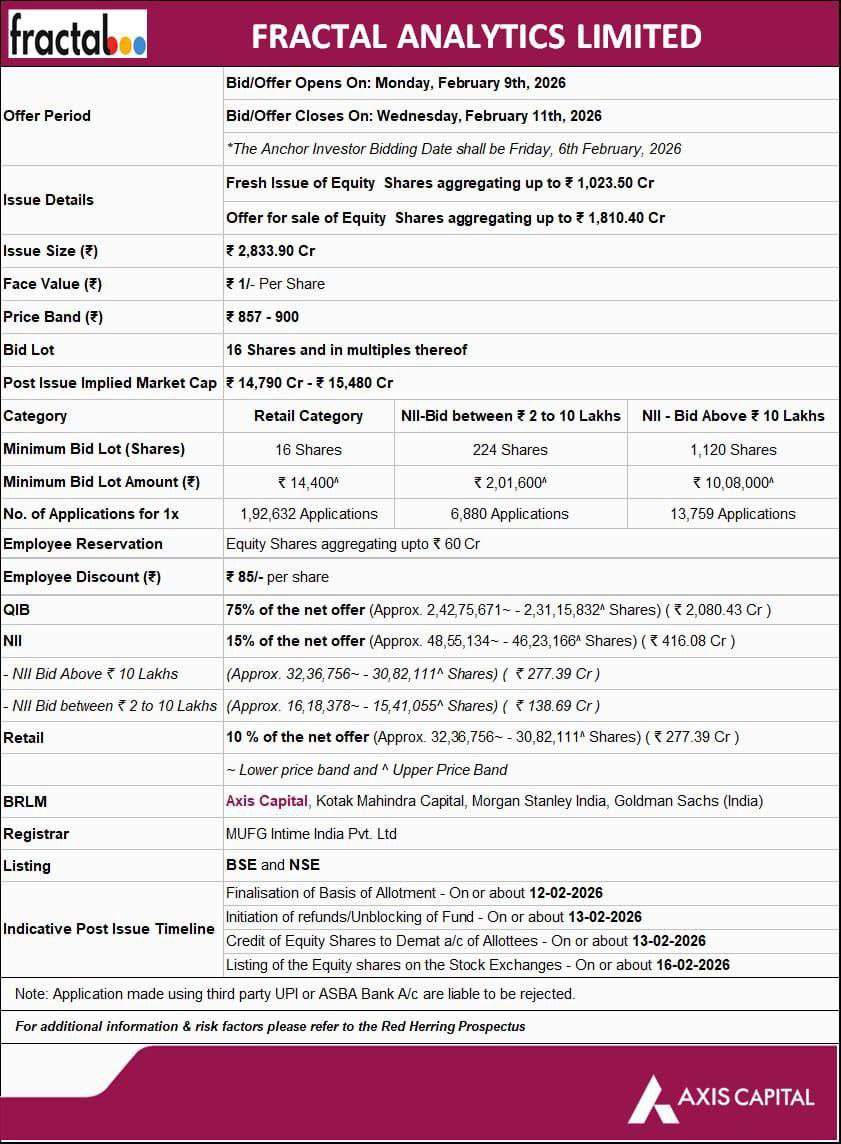 fractal

FRACTAL ANALYTICS LIMITED

| | | | |
|---|---|---|---|
| Offer Period | Bid/Offer Opens On: Monday, February 9th, 2026 | | |
| | Bid/Offer Closes On: Wednesday, February 11th, 2026 | | |
| | *The Anchor Investor Bidding Date shall be Friday, 6th February, 2026 | | |
| Issue Details | Fresh Issue of Equity Shares aggregating up to ₹ 1,023.50 Cr | | |
| | Offer for sale of Equity Shares aggregating up to ₹ 1,810.40 Cr | | |
| Issue Size (₹) | ₹ 2,833.90 Cr | | |
| Face Value (₹) | ₹ 1/- Per Share | | |
| Price Band (₹) | ₹ 857 - 900 | | |
| Bid Lot | 16 Shares and in multiples thereof | | |
| Post Issue Implied Market Cap | ₹ 14,790 Cr - ₹ 15,480 Cr | | |
| Category | Retail Category | NII-Bid between ₹ 2 to 10 Lakhs | NII - Bid Above ₹ 10 Lakhs |
| Minimum Bid Lot (Shares) | 16 Shares | 224 Shares | 1,120 Shares |
| Minimum Bid Lot Amount (₹) | ₹ 14,400^ | ₹ 2,01,600^ | ₹ 10,08,000^ |
| No. of Applications for 1x | 1,92,632 Applications | 6,880 Applications | 13,759 Applications |
| Employee Reservation | Equity Shares aggregating upto ₹ 60 Cr | | |
| Employee Discount (₹) | ₹ 85/- per share | | |
| QIB | 75% of the net offer (Approx. 2,42,75,671~ - 2,31,15,832^ Shares) ( ₹ 2,080.43 Cr ) | | |
| NII | 15% of the net offer (Approx. 48,55,134~ - 46,23,166^ Shares) ( ₹ 416.08 Cr ) | | |
| - NII Bid Above ₹ 10 Lakhs | (Approx. 32,36,756~ - 30,82,111^ Shares) ( ₹ 277.39 Cr ) | | |
| - NII Bid between ₹ 2 to 10 Lakhs | (Approx. 16,18,378~ - 15,41,055^ Shares) ( ₹ 138.69 Cr ) | | |
| Retail | 10 % of the net offer (Approx. 32,36,756~ - 30,82,111^ Shares) ( ₹ 277.39 Cr ) | | |
| | ~ Lower price band and ^ Upper Price Band | | |
| BRLM | Axis Capital, Kotak Mahindra Capital, Morgan Stanley India, Goldman Sachs (India) | | |
| Registrar | MUFG Intime India Pvt. Ltd | | |
| Listing | BSE and NSE | | |
| Indicative Post Issue Timeline | Finalisation of Basis of Allotment - On or about 12-02-2026 | | |
| | Initiation of refunds/Unblocking of Fund - On or about 13-02-2026 | | |
| | Credit of Equity Shares to Demat a/c of Allottees - On or about 13-02-2026 | | |
| | Listing of the Equity shares on the Stock Exchanges - On or about 16-02-2026 | | |

Note: Application made using third party UPI or ASBA Bank A/c are liable to be rejected.

For additional information & risk factors please refer to the Red Herring Prospectus

AXIS CAPITAL